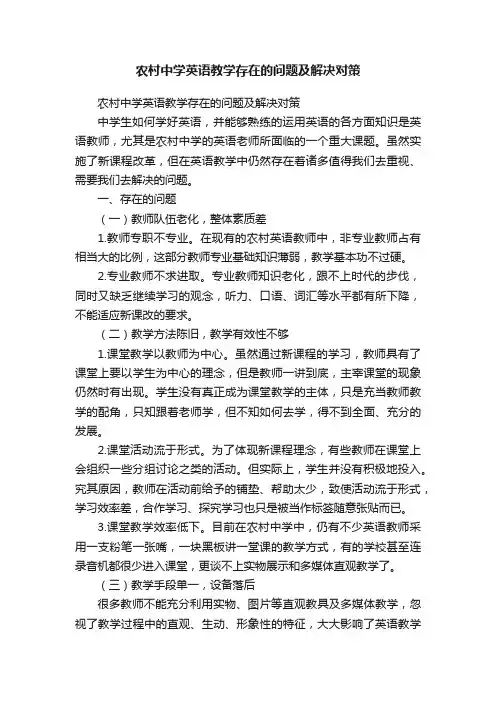 农村中学英语教学存在的问题及解决对策

农村中学英语教学存在的问题及解决对策

中学生如何学好英语，并能够熟练的运用英语的各方面知识是英语教师，尤其是农村中学的英语老师所面临的一个重大课题。虽然实施了新课程改革，但在英语教学中仍然存在着诸多值得我们去重视、需要我们去解决的问题。

一、存在的问题

（一）教师队伍老化，整体素质差

1.教师专职不专业。在现有的农村英语教师中，非专业教师占有相当大的比例，这部分教师专业基础知识薄弱，教学基本功不过硬。

2.专业教师不求进取。专业教师知识老化，跟不上时代的步伐，同时又缺乏继续学习的观念，听力、口语、词汇等水平都有所下降，不能适应新课改的要求。

（二）教学方法陈旧，教学有效性不够

1.课堂教学以教师为中心。虽然通过新课程的学习，教师具有了课堂上要以学生为中心的理念，但是教师一讲到底，主宰课堂的现象仍然时有出现。学生没有真正成为课堂教学的主体，只是充当教师教学的配角，只知跟着老师学，但不知如何去学，得不到全面、充分的发展。

2.课堂活动流于形式。为了体现新课程理念，有些教师在课堂上会组织一些分组讨论之类的活动。但实际上，学生并没有积极地投入。究其原因，教师在活动前给予的铺垫、帮助太少，致使活动流于形式，学习效率差，合作学习、探究学习也只是被当作标签随意张贴而已。

3.课堂教学效率低下。目前在农村中学中，仍有不少英语教师采用一支粉笔一张嘴，一块黑板讲一堂课的教学方式，有的学校甚至连录音机都很少进入课堂，更谈不上实物展示和多媒体直观教学了。

（三）教学手段单一，设备落后

很多教师不能充分利用实物、图片等直观教具及多媒体教学，忽视了教学过程中的直观、生动、形象性的特征，大大影响了英语教学